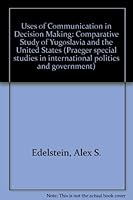 Uses of Communication in Decision Making: Comparative Study of Yugoslavia and the United States (Praeger special studies in international politics and government)

Edelstein, Alex S.

Note: This is not the actual book cover